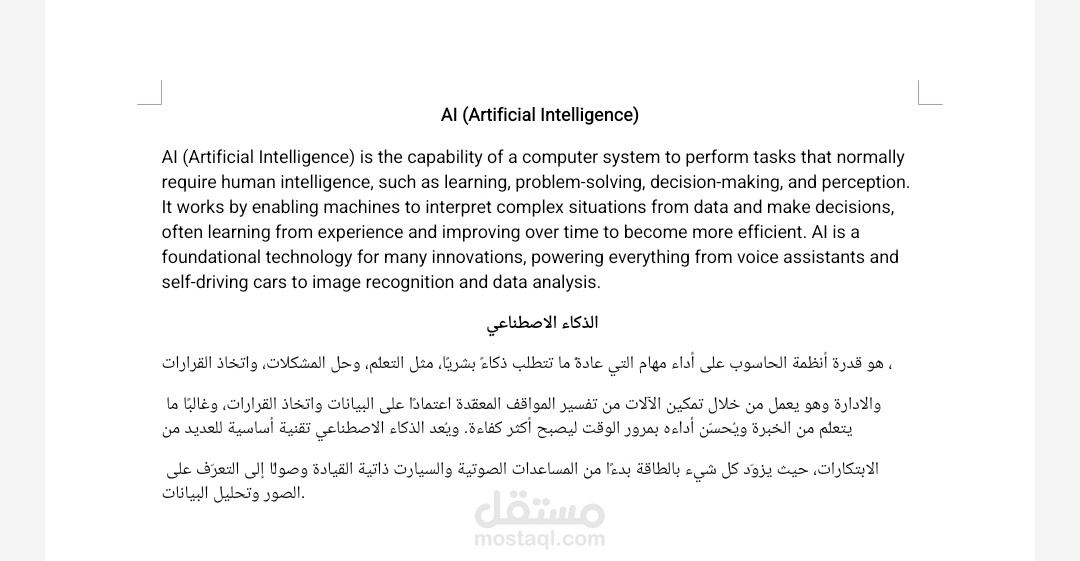 AI (Artificial Intelligence)

AI (Artificial Intelligence) is the capability of a computer system to perform tasks that normally require human intelligence, such as learning, problem-solving, decision-making, and perception. It works by enabling machines to interpret complex situations from data and make decisions, often learning from experience and improving over time to become more efficient. AI is a foundational technology for many innovations, powering everything from voice assistants and self-driving cars to image recognition and data analysis.

الذكاء الاصطناعي

، هو قدرة أنظمة الحاسوب على أداء مهام التي عادةً ما تتطلب ذكاءً بشريًا، مثل التعلم، وحل المشكلات، واتخاذ القرارات

والادارة وهو يعمل من خلال تمكين الآلات من تفسير المواقف المعقدة اعتمادًا على البيانات واتخاذ القرارات، وغالبًا ما يتعلم من الخبرة ويُحسّن أداءه بمرور الوقت ليصبح أكثر كفاءة. ويُعد الذكاء الاصطناعي تقنية أساسية للعديد من

الابتكارات، حيث يزوّد كل شيء بالطاقة بدءًا من المساعدات الصوتية والسيارت ذاتية القيادة وصولًا إلى التعرّف على الصور وتحليل البيانات.

مستقل
mostaql.com